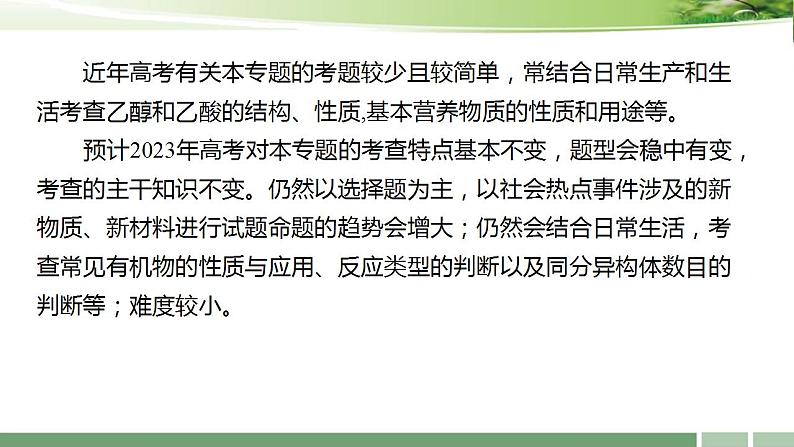 近年高考有关本专题的考题较少且较简单，常结合日常生产和生活考查乙醇和乙酸的结构、性质,基本营养物质的性质和用途等。

预计2023年高考对本专题的考查特点基本不变，题型会稳中有变，考查的主干知识不变。仍然以选择题为主，以社会热点事件涉及的新物质、新材料进行试题命题的趋势会增大；仍然会结合日常生活，考查常见有机物的性质与应用、反应类型的判断以及同分异构体数目的判断等；难度较小。